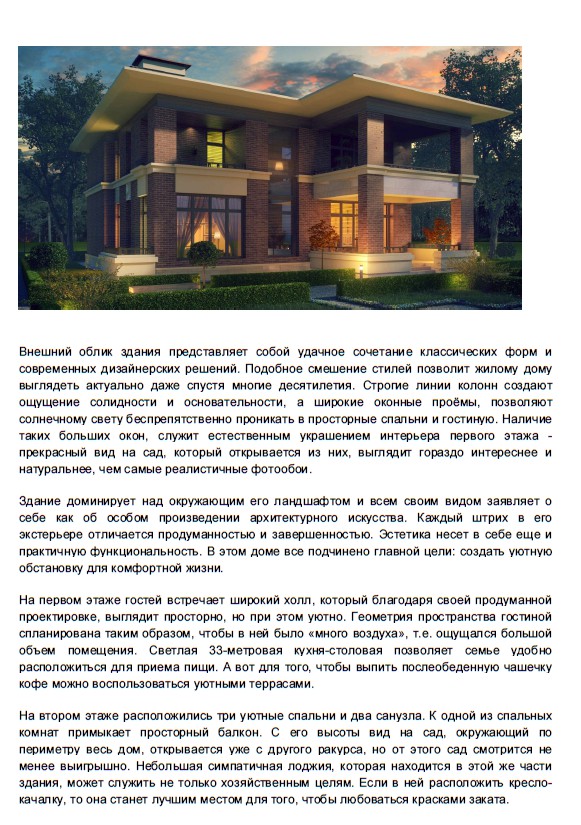 Внешний облик здания представляет собой удачное сочетание классических форм и современных дизайнерских решений. Подобное смешение стилей позволит жилому дому выглядеть актуально даже спустя многие десятилетия. Строгие линии колонн создают ощущение солидности и основательности, а широкие оконные проёмы, позволяют солнечному свету беспрепятственно проникать в просторные спальни и гостиную. Наличие таких больших окон, служит естественным украшением интерьера первого этажа - прекрасный вид на сад, который открывается из них, выглядит гораздо интереснее и натуральнее, чем самые реалистичные фотообои.

Здание доминирует над окружающим его ландшафтом и всем своим видом заявляет о себе как об особом произведении архитектурного искусства. Каждый штрих в его экстерьере отличается продуманностью и завершенностью. Эстетика несет в себе еще и практичную функциональность. В этом доме все подчинено главной цели: создать уютную обстановку для комфортной жизни.

На первом этаже гостей встречает широкий холл, который благодаря своей продуманной проектировке, выглядит просторно, но при этом уютно. Геометрия пространства гостиной спланирована таким образом, чтобы в ней было «много воздуха», т.е. ощущался большой объем помещения. Светлая 33-метровая кухня-столовая позволяет семье удобно расположиться для приема пищи. А вот для того, чтобы выпить послеобеденную чашечку кофе можно воспользоваться уютными террасами.

На втором этаже расположились три уютные спальни и два санузла. К одной из спальных комнат примыкает просторный балкон. С его высоты вид на сад, окружающий по периметру весь дом, открывается уже с другого ракурса, но от этого сад смотрится не менее выигрышно. Небольшая симпатичная лоджия, которая находится в этой же части здания, может служить не только хозяйственным целям. Если в ней расположить кресло-качалку, то она станет лучшим местом для того, чтобы любоваться красками заката.